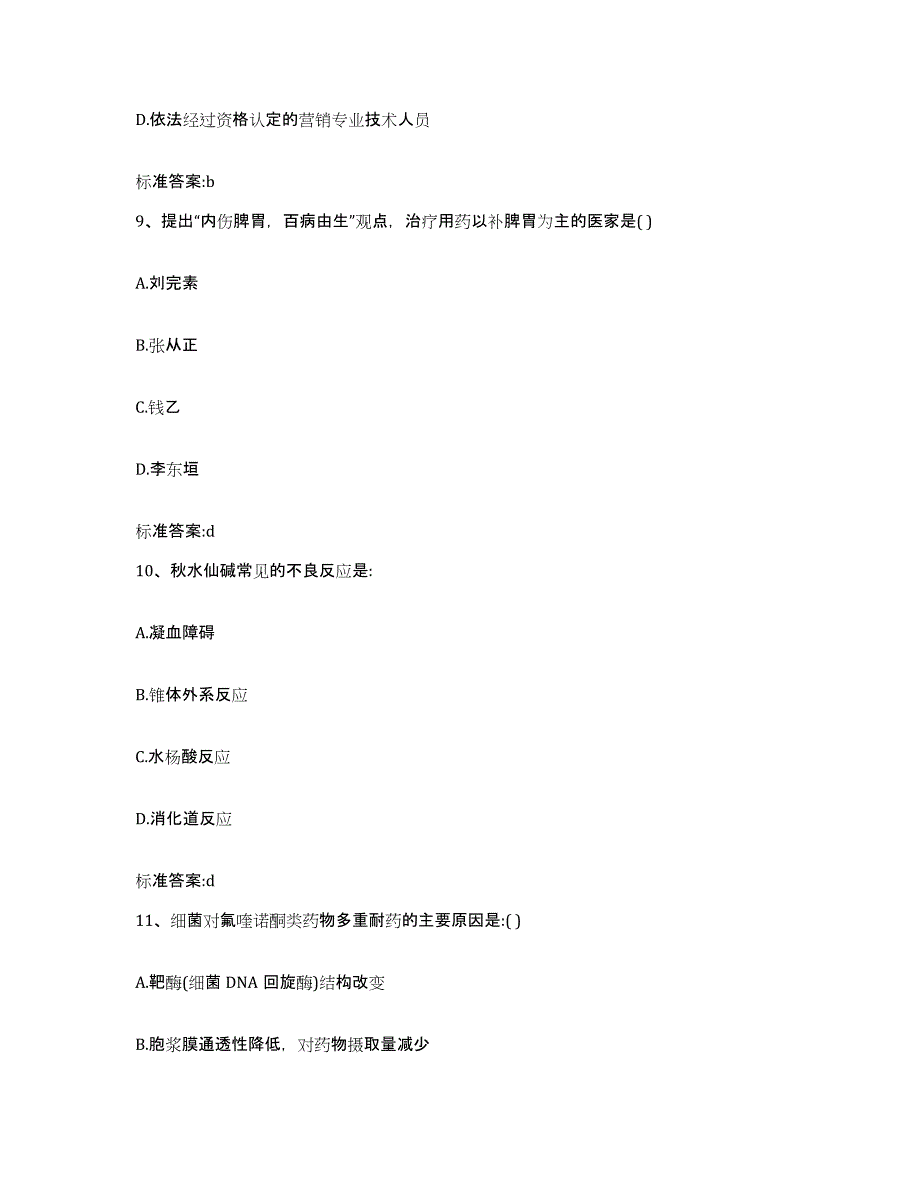 D.依法经过资格认定的营销专业技术人员

标准答案:b

9、提出“内伤脾胃，百病由生”观点，治疗用药以补脾胃为主的医家是( )

A.刘完素

B.张从正

C.钱乙

D.李东垣

标准答案:d

10、秋水仙碱常见的不良反应是:

A.凝血障碍

B.锥体外系反应

C.水杨酸反应

D.消化道反应

标准答案:d

11、细菌对氟喹诺酮类药物多重耐药的主要原因是:( )

A.靶酶(细菌 DNA 回旋酶)结构改变

B.胞浆膜通透性降低，对药物摄取量减少